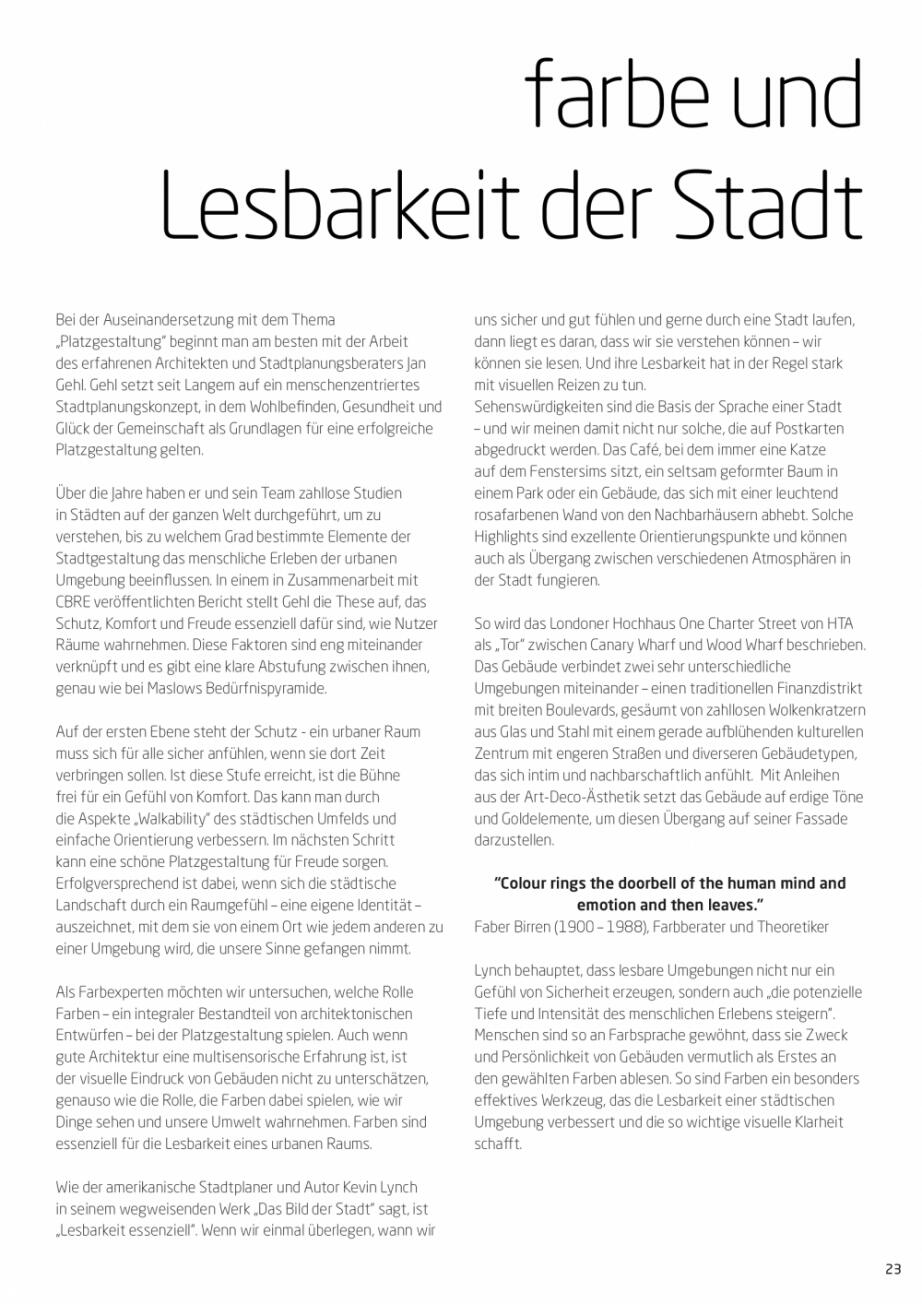 farbe und Lesbarkeit der Stadt

Bei der Auseinandersetzung mit dem Thema „Platzgestaltung" beginnt man am besten mit der Arbeit des erfahrenen Architekten und Stadtplanungsberaters Jan Gehl. Gehl setzt seit Langem auf ein menschenzentriertes Stadtplanungskonzept, in dem Wohlbefinden, Gesundheit und Glück der Gemeinschaft als Grundlagen für eine erfolgreiche Platzgestaltung gelten.

Über die Jahre haben er und sein Team zahllose Studien in Städten auf der ganzen Welt durchgeführt, um zu verstehen, bis zu welchem Grad bestimmte Elemente der Stadtgestaltung das menschliche Erleben der urbanen Umgebung beeinflussen. In einem in Zusammenarbeit mit CBRE veröffentlichten Bericht stellt Gehl die These auf, das Schutz, Komfort und Freude essenziell dafür sind, wie Nutzer Räume wahrnehmen. Diese Faktoren sind eng miteinander verknüpft und es gibt eine klare Abstufung zwischen ihnen, genau wie bei Maslows Bedürfnispyramide.

Auf der ersten Ebene steht der Schutz - ein urbaner Raum muss sich für alle sicher anfühlen, wenn sie dort Zeit verbringen sollen. Ist diese Stufe erreicht, ist die Bühne frei für ein Gefühl von Komfort. Das kann man durch die Aspekte „Walkability" des städtischen Umfelds und einfache Orientierung verbessern. Im nächsten Schritt kann eine schöne Platzgestaltung für Freude sorgen. Erfolgversprechend ist dabei, wenn sich die städtische Landschaft durch ein Raumgefühl – eine eigene Identität – auszeichnet, mit dem sie von einem Ort wie jedem anderen zu einer Umgebung wird, die unsere Sinne gefangen nimmt.

Als Farbexperten möchten wir untersuchen, welche Rolle Farben – ein integraler Bestandteil von architektonischen Entwürfen – bei der Platzgestaltung spielen. Auch wenn gute Architektur eine multisensorische Erfahrung ist, ist der visuelle Eindruck von Gebäuden nicht zu unterschätzen, genauso wie die Rolle, die Farben dabei spielen, wie wir Dinge sehen und unsere Umwelt wahrnehmen. Farben sind essenziell für die Lesbarkeit eines urbanen Raums.

Wie der amerikanische Stadtplaner und Autor Kevin Lynch in seinem wegweisenden Werk „Das Bild der Stadt" sagt, ist „Lesbarkeit essenziell". Wenn wir einmal überlegen, wann wir uns sicher und gut fühlen und gerne durch eine Stadt laufen, dann liegt es daran, dass wir sie verstehen können – wir können sie lesen. Und ihre Lesbarkeit hat in der Regel stark mit visuellen Reizen zu tun.
Sehenswürdigkeiten sind die Basis der Sprache einer Stadt – und wir meinen damit nicht nur solche, die auf Postkarten abgedruckt werden. Das Café, bei dem immer eine Katze auf dem Fenstersims sitzt, ein seltsam geformter Baum in einem Park oder ein Gebäude, das sich mit einer leuchtend rosafarbenen Wand von den Nachbarhäusern abhebt. Solche Highlights sind exzellente Orientierungspunkte und können auch als Übergang zwischen verschiedenen Atmosphären in der Stadt fungieren.

So wird das Londoner Hochhaus One Charter Street von HTA als „Tor" zwischen Canary Wharf und Wood Wharf beschrieben. Das Gebäude verbindet zwei sehr unterschiedliche Umgebungen miteinander – einen traditionellen Finanzdistrikt mit breiten Boulevards, gesäumt von zahllosen Wolkenkratzern aus Glas und Stahl mit einem gerade aufblühenden kulturellen Zentrum mit engeren Straßen und diverseren Gebäudetypen, das sich intim und nachbarschaftlich anfühlt. Mit Anleihen aus der Art-Deco-Ästhetik setzt das Gebäude auf erdige Töne und Goldelemente, um diesen Übergang auf seiner Fassade darzustellen.

"Colour rings the doorbell of the human mind and emotion and then leaves."
Faber Birren (1900 – 1988), Farbberater und Theoretiker

Lynch behauptet, dass lesbare Umgebungen nicht nur ein Gefühl von Sicherheit erzeugen, sondern auch „die potenzielle Tiefe und Intensität des menschlichen Erlebens steigern". Menschen sind so an Farbsprache gewöhnt, dass sie Zweck und Persönlichkeit von Gebäuden vermutlich als Erstes an den gewählten Farben ablesen. So sind Farben ein besonders effektives Werkzeug, das die Lesbarkeit einer städtischen Umgebung verbessert und die so wichtige visuelle Klarheit schafft.

23